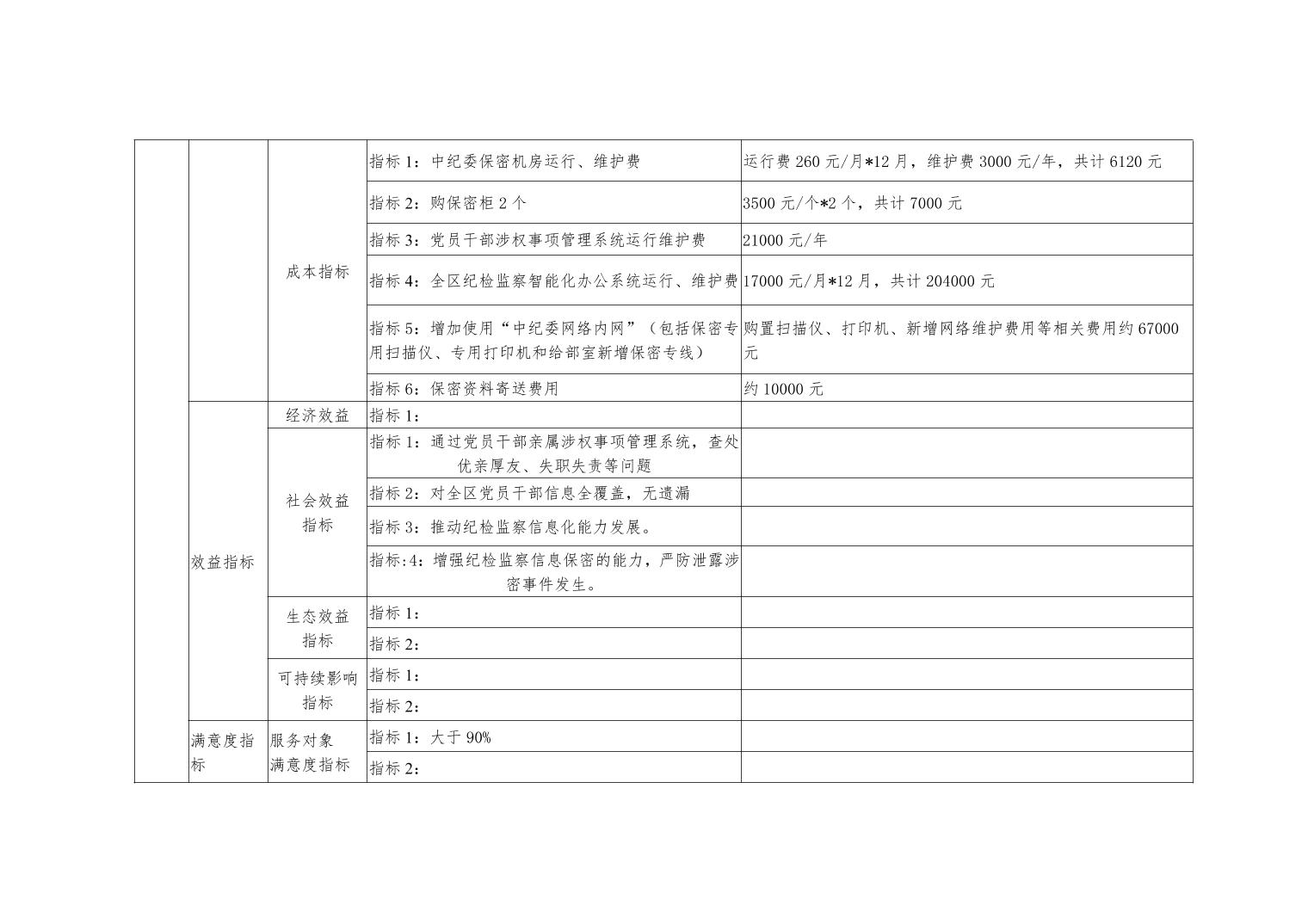 |  |  |  |  |  |
|---|---|---|---|---|
|  |  | 成本指标 | 指标 1：中纪委保密机房运行、维护费 | 运行费 260 元/月*12 月，维护费 3000 元/年，共计 6120 元 |
|  |  |  | 指标 2：购保密柜 2 个 | 3500 元/个*2 个，共计 7000 元 |
|  |  |  | 指标 3：党员干部涉权事项管理系统运行维护费 | 21000 元/年 |
|  |  |  | 指标 4：全区纪检监察智能化办公系统运行、维护费 | 17000 元/月*12 月，共计 204000 元 |
|  |  |  | 指标 5：增加使用“中纪委网络内网”（包括保密专用扫描仪、专用打印机和给部室新增保密专线） | 购置扫描仪、打印机、新增网络维护费用等相关费用约 67000 元 |
|  |  |  | 指标 6：保密资料寄送费用 | 约 10000 元 |
|  | 效益指标 | 经济效益 | 指标 1： |  |
|  |  | 社会效益指标 | 指标 1：通过党员干部亲属涉权事项管理系统，查处优亲厚友、失职失责等问题 |  |
|  |  |  | 指标 2：对全区党员干部信息全覆盖，无遗漏 |  |
|  |  |  | 指标 3：推动纪检监察信息化能力发展。 |  |
|  |  |  | 指标:4：增强纪检监察信息保密的能力，严防泄露涉密事件发生。 |  |
|  |  | 生态效益指标 | 指标 1： |  |
|  |  |  | 指标 2： |  |
|  |  | 可持续影响指标 | 指标 1： |  |
|  |  |  | 指标 2： |  |
|  | 满意度指标 | 服务对象满意度指标 | 指标 1：大于 90% |  |
|  |  |  | 指标 2： |  |